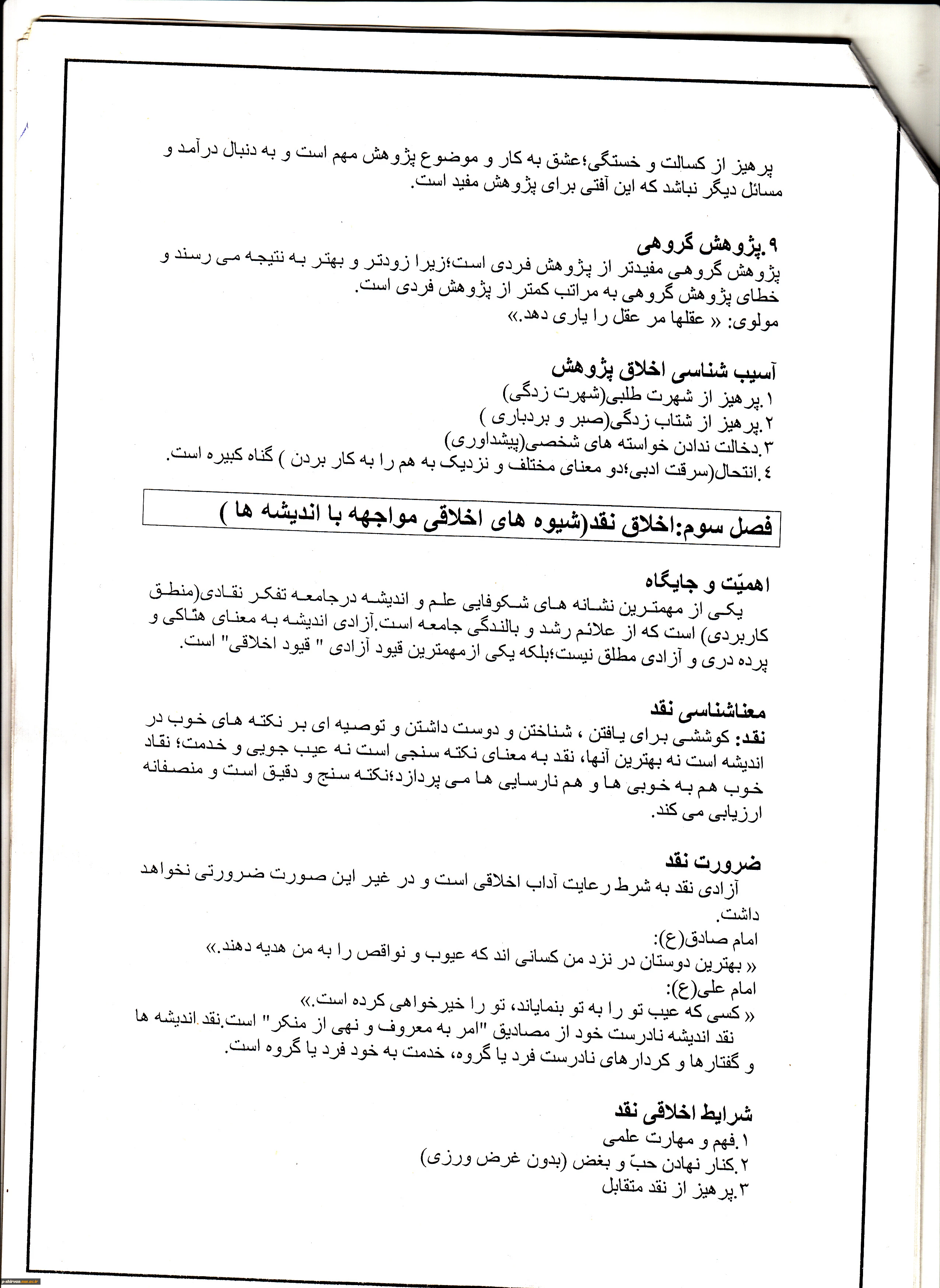 پرهیز از کسالت و خستگی؛عشق به کار و موضوع پژوهش مهم است و به دنبال درآمد و مسائل دیگر نباشد که این آفتی برای پژوهش مفید است.

۹.پژوهش گروهی
پژوهش گروهی مفیدتر از پژوهش فردی است؛زیرا زودتر و بهتر به نتیجه می رسند و خطای پژوهش گروهی به مراتب کمتر از پژوهش فردی است.
مولوی: « عقلها مر عقل را یاری دهد.»

آسیب شناسی اخلاق پژوهش
۱.پرهیز از شهرت طلبی(شهرت زدگی)
۲.پرهیز از شتاب زدگی(صبر و بردباری )
۳.دخالت ندادن خواسته های شخصی(پیشداوری)
٤.انتحال(سرقت ادبی؛دو معنای مختلف و نزدیک به هم را به کار بردن ) گناه کبیره است.

فصل سوم:اخلاق نقد(شیوه های اخلاقی مواجهه با اندیشه ها )

اهمیّت و جایگاه
یکی از مهمترین نشانه های شکوفایی علم و اندیشه درجامعه تفکر نقادی(منطق کاربردی) است که از علائم رشد و بالندگی جامعه است.آزادی اندیشه به معنای هتّاکی و پرده دری و آزادی مطلق نیست؛بلکه یکی ازمهمترین قیود آزادی " قیود اخلاقی" است.

معناشناسی نقد
نقد: کوششی برای یافتن ، شناختن و دوست داشتن و توصیه ای بر نکته های خوب در اندیشه است نه بهترین آنها، نقد به معنای نکته سنجی است نه عیب جویی و خدمت؛ نقاد خوب هم به خوبی ها و هم نارسایی ها می پردازد؛نکته سنج و دقیق است و منصفانه ارزیابی می کند.

ضرورت نقد
آزادی نقد به شرط رعایت آداب اخلاقی است و در غیر این صورت ضرورتی نخواهد داشت.
امام صادق(ع):
« بهترین دوستان در نزد من کسانی اند که عیوب و نواقص را به من هدیه دهند.»
امام علی(ع):
« کسی که عیب تو را به تو بنمایاند، تو را خیرخواهی کرده است.»
نقد اندیشه نادرست خود از مصادیق "امر به معروف و نهی از منکر" است.نقد اندیشه ها و گفتارها و کردارهای نادرست فرد یا گروه، خدمت به خود فرد یا گروه است.

شرایط اخلاقی نقد
۱.فهم و مهارت علمی
۲.کنار نهادن حبّ و بغض (بدون غرض ورزی)
۳.پرهیز از نقد متقابل